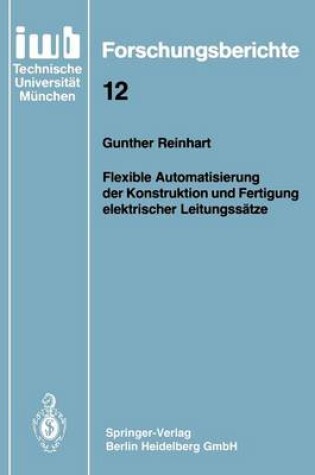 iwb
Technische
Universität
München

Forschungsberichte

12

Gunther Reinhart

Flexible Automatisierung der Konstruktion und Fertigung elektrischer Leitungssätze

Springer-Verlag
Berlin Heidelberg GmbH